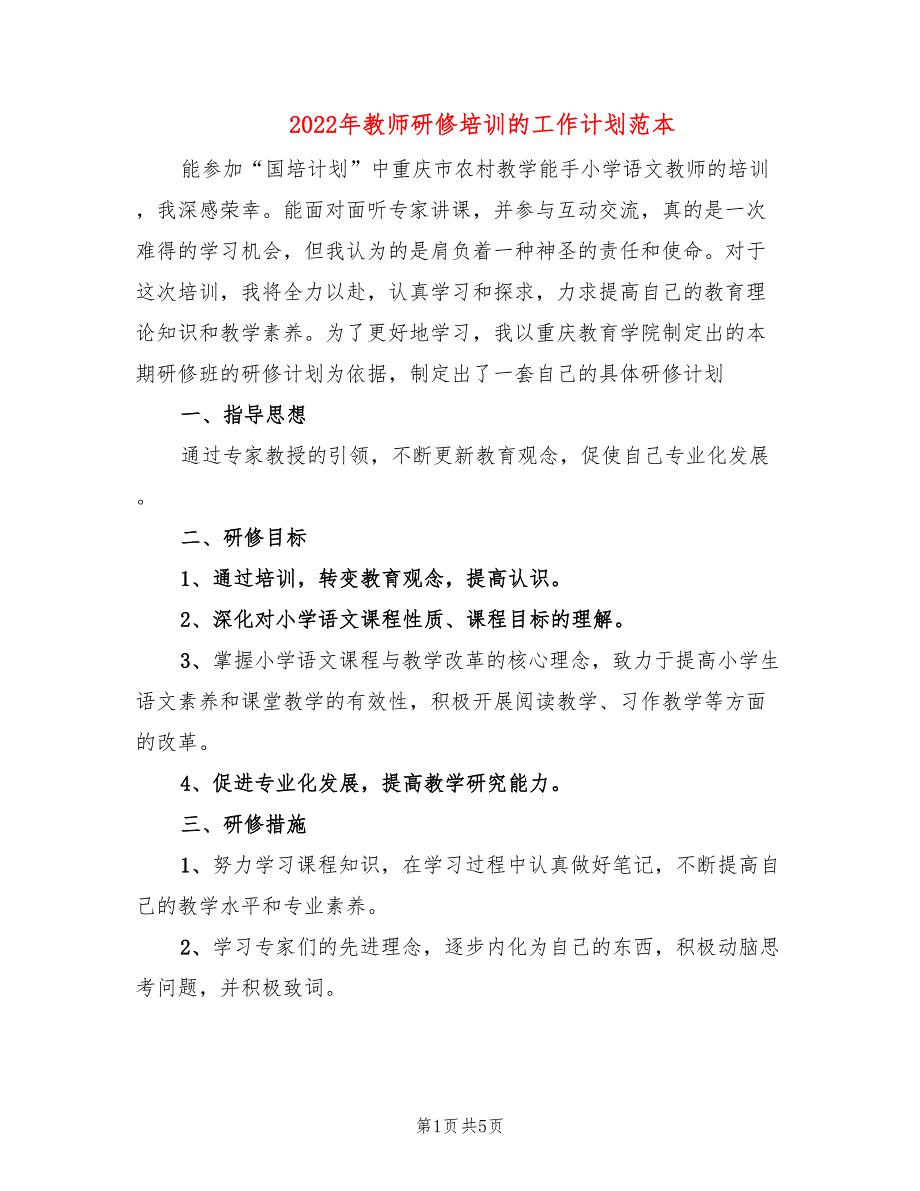 2022年教师研修培训的工作计划范本

能参加“国培计划”中重庆市农村教学能手小学语文教师的培训，我深感荣幸。能面对面听专家讲课，并参与互动交流，真的是一次难得的学习机会，但我认为的是肩负着一种神圣的责任和使命。对于这次培训，我将全力以赴，认真学习和探求，力求提高自己的教育理论知识和教学素养。为了更好地学习，我以重庆教育学院制定出的本期研修班的研修计划为依据，制定出了一套自己的具体研修计划

一、指导思想

通过专家教授的引领，不断更新教育观念，促使自己专业化发展。

二、研修目标

1、通过培训，转变教育观念，提高认识。

2、深化对小学语文课程性质、课程目标的理解。

3、掌握小学语文课程与教学改革的核心理念，致力于提高小学生语文素养和课堂教学的有效性，积极开展阅读教学、习作教学等方面的改革。

4、促进专业化发展，提高教学研究能力。

三、研修措施

1、努力学习课程知识，在学习过程中认真做好笔记，不断提高自己的教学水平和专业素养。

2、学习专家们的先进理念，逐步内化为自己的东西，积极动脑思考问题，并积极致词。

第1页 共5页